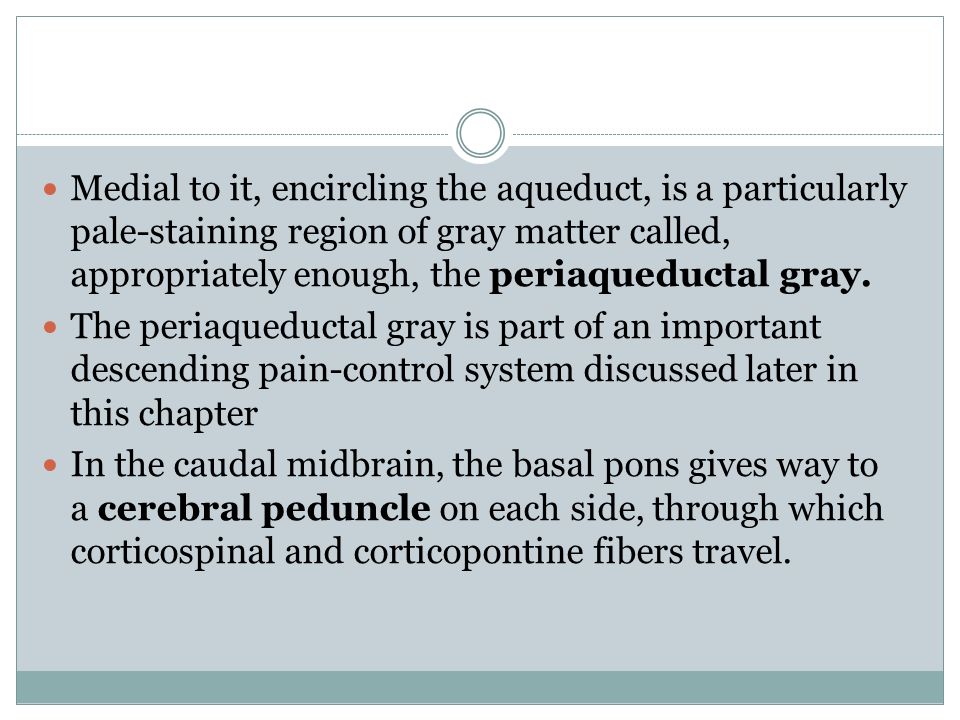 - Medial to it, encircling the aqueduct, is a particularly pale-staining region of gray matter called, appropriately enough, the **periaqueductal gray.**
- The periaqueductal gray is part of an important descending pain-control system discussed later in this chapter
- In the caudal midbrain, the basal pons gives way to a **cerebral peduncle** on each side, through which corticospinal and corticopontine fibers travel.